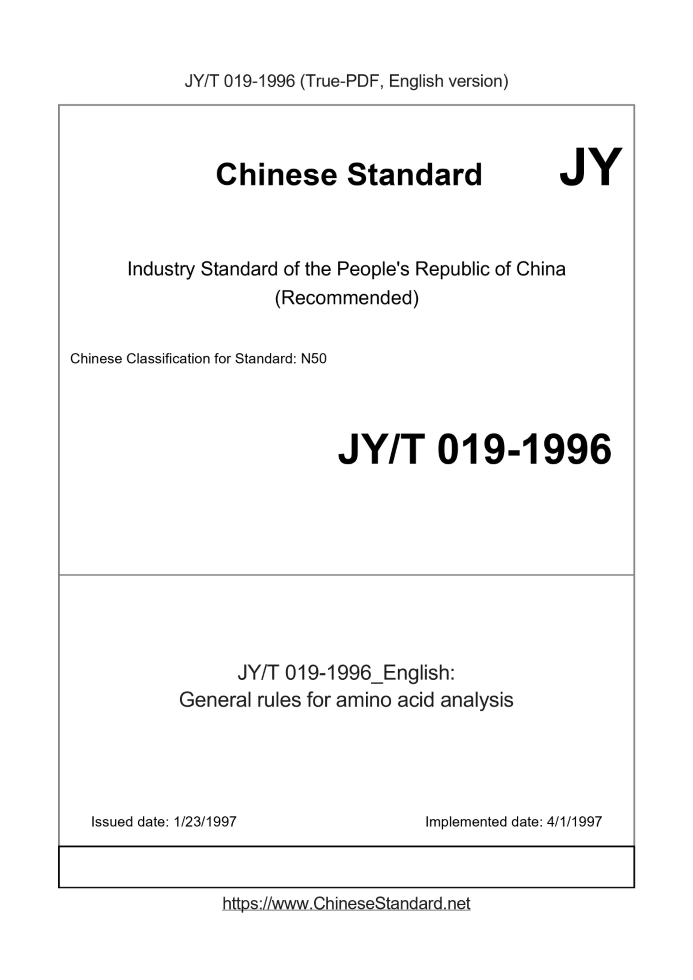 JY/T 019-1996 (True-PDF, English version)

Chinese Standard JY

Industry Standard of the People's Republic of China (Recommended)

Chinese Classification for Standard: N50

JY/T 019-1996

JY/T 019-1996_English:
General rules for amino acid analysis

Issued date: 1/23/1997

Implemented date: 4/1/1997

https://www.ChineseStandard.net